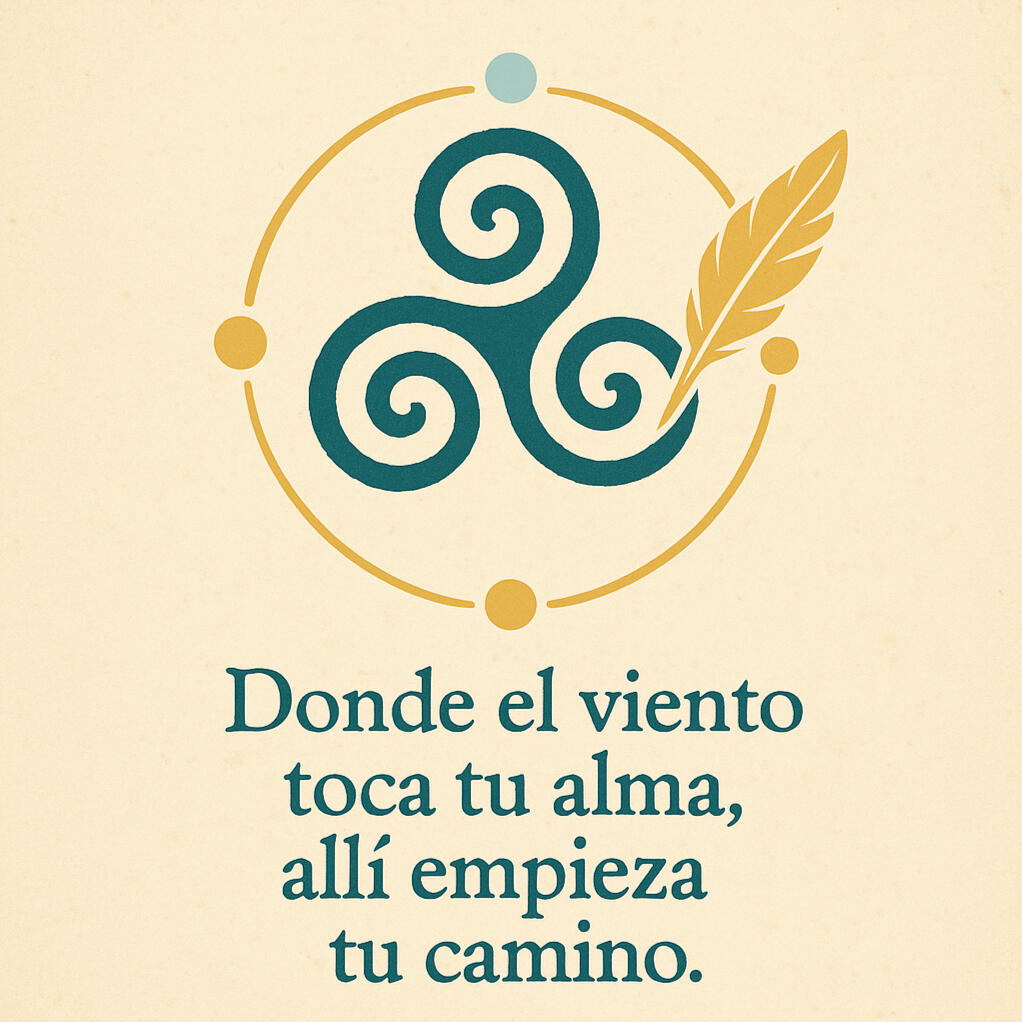 Donde el viento toca tu alma, allí empieza tu camino.